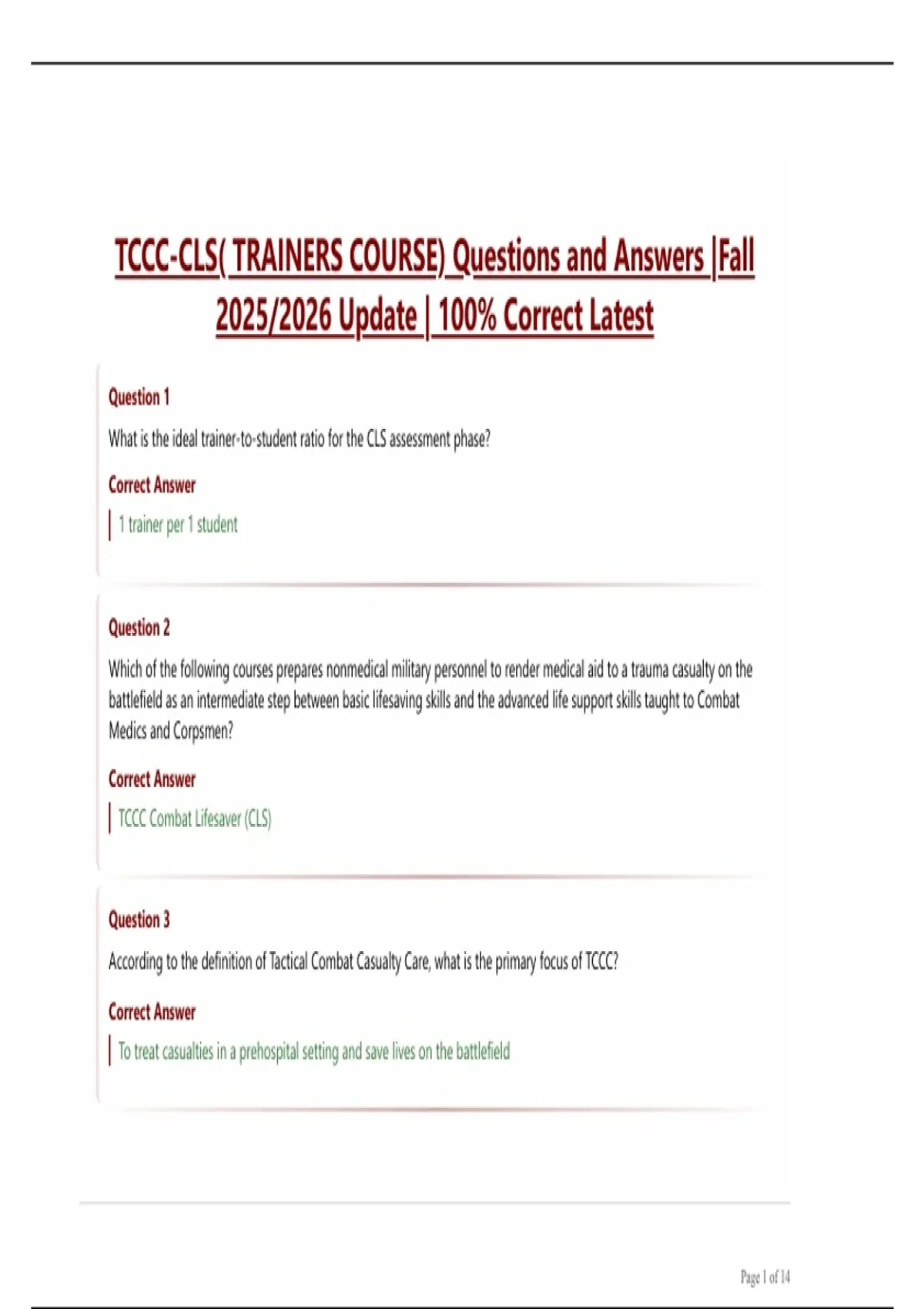 TCCC-CLS( TRAINERS COURSE) Questions and Answers |Fall 2025/2026 Update | 100% Correct Latest

Question 1

What is the ideal trainer-to-student ratio for the CLS assessment phase?

Correct Answer

1 trainer per 1 student

Question 2

Which of the following courses prepares nonmedical military personnel to render medical aid to a trauma casualty on the battlefield as an intermediate step between basic lifesaving skills and the advanced life support skills taught to Combat Medics and Corpsmen?

Correct Answer

TCCC Combat Lifesaver (CLS)

Question 3

According to the definition of Tactical Combat Casualty Care, what is the primary focus of TCCC?

Correct Answer

To treat casualties in a prehospital setting and save lives on the battlefield

Page 1 of 14